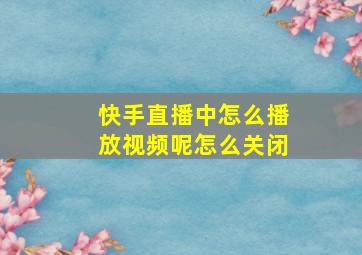 快手直播中怎么播放视频呢怎么关闭